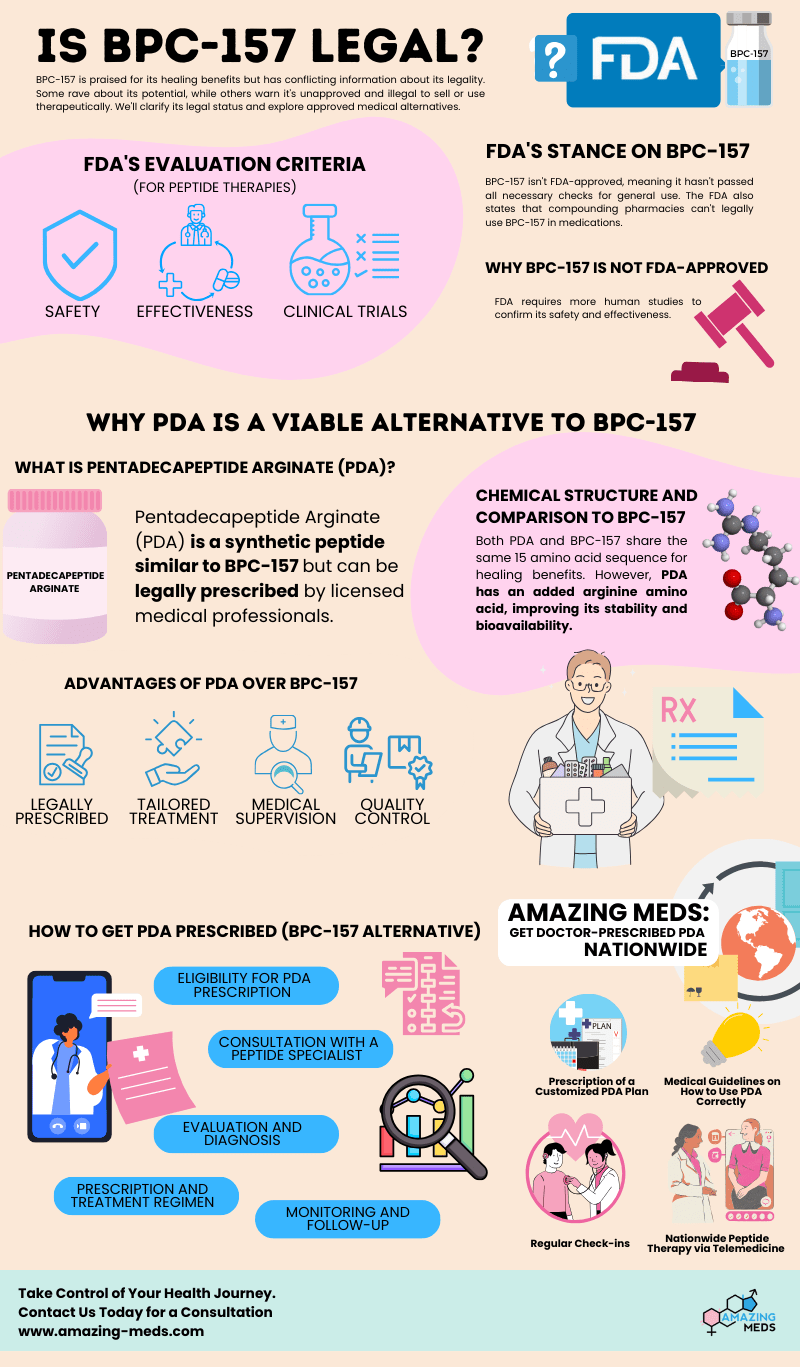 IS BPC-157 LEGAL?

BPC-157 is praised for its healing benefits but has conflicting information about its legality. Some rave about its potential, while others warn it's unapproved and illegal to sell or use therapeutically. We'll clarify its legal status and explore approved medical alternatives.

?

FDA

BPC-157

FDA'S EVALUATION CRITERIA
(FOR PEPTIDE THERAPIES)

SAFETY
EFFECTIVENESS
CLINICAL TRIALS

FDA'S STANCE ON BPC-157

BPC-157 isn't FDA-approved, meaning it hasn't passed all necessary checks for general use. The FDA also states that compounding pharmacies can't legally use BPC-157 in medications.

WHY BPC-157 IS NOT FDA-APPROVED

FDA requires more human studies to confirm its safety and effectiveness.

WHY PDA IS A VIABLE ALTERNATIVE TO BPC-157

WHAT IS PENTADECAPEPTIDE ARGINATE (PDA)?

PENTADECAPEPTIDE ARGINATE

Pentadecapeptide Arginate (PDA) is a synthetic peptide similar to BPC-157 but can be legally prescribed by licensed medical professionals.

CHEMICAL STRUCTURE AND COMPARISON TO BPC-157

Both PDA and BPC-157 share the same 15 amino acid sequence for healing benefits. However, PDA has an added arginine amino acid, improving its stability and bioavailability.

ADVANTAGES OF PDA OVER BPC-157

LEGALLY PRESCRIBED
TAILORED TREATMENT
MEDICAL SUPERVISION
QUALITY CONTROL

RX

HOW TO GET PDA PRESCRIBED (BPC-157 ALTERNATIVE)

ELIGIBILITY FOR PDA PRESCRIPTION
CONSULTATION WITH A PEPTIDE SPECIALIST
EVALUATION AND DIAGNOSIS
PRESCRIPTION AND TREATMENT REGIMEN
MONITORING AND FOLLOW-UP

AMAZING MEDS:
GET DOCTOR-PRESCRIBED PDA NATIONWIDE

PLAN

Prescription of a Customized PDA Plan
Medical Guidelines on How to Use PDA Correctly
Regular Check-ins
Nationwide Peptide Therapy via Telemedicine

Take Control of Your Health Journey.
Contact Us Today for a Consultation
www.amazing-meds.com

AMAZING MEDS